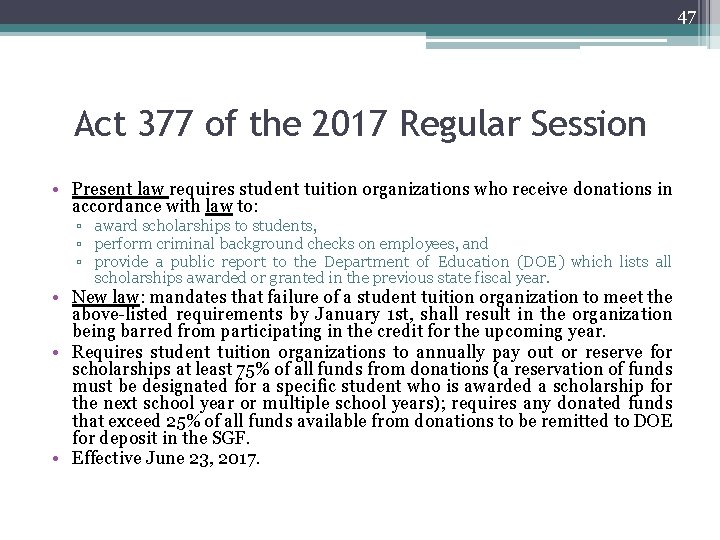 47

Act 377 of the 2017 Regular Session

• Present law requires student tuition organizations who receive donations in accordance with law to:
▫ award scholarships to students,
▫ perform criminal background checks on employees, and
▫ provide a public report to the Department of Education (DOE) which lists all scholarships awarded or granted in the previous state fiscal year.
• New law: mandates that failure of a student tuition organization to meet the above-listed requirements by January 1st, shall result in the organization being barred from participating in the credit for the upcoming year.
• Requires student tuition organizations to annually pay out or reserve for scholarships at least 75% of all funds from donations (a reservation of funds must be designated for a specific student who is awarded a scholarship for the next school year or multiple school years); requires any donated funds that exceed 25% of all funds available from donations to be remitted to DOE for deposit in the SGF.
• Effective June 23, 2017.